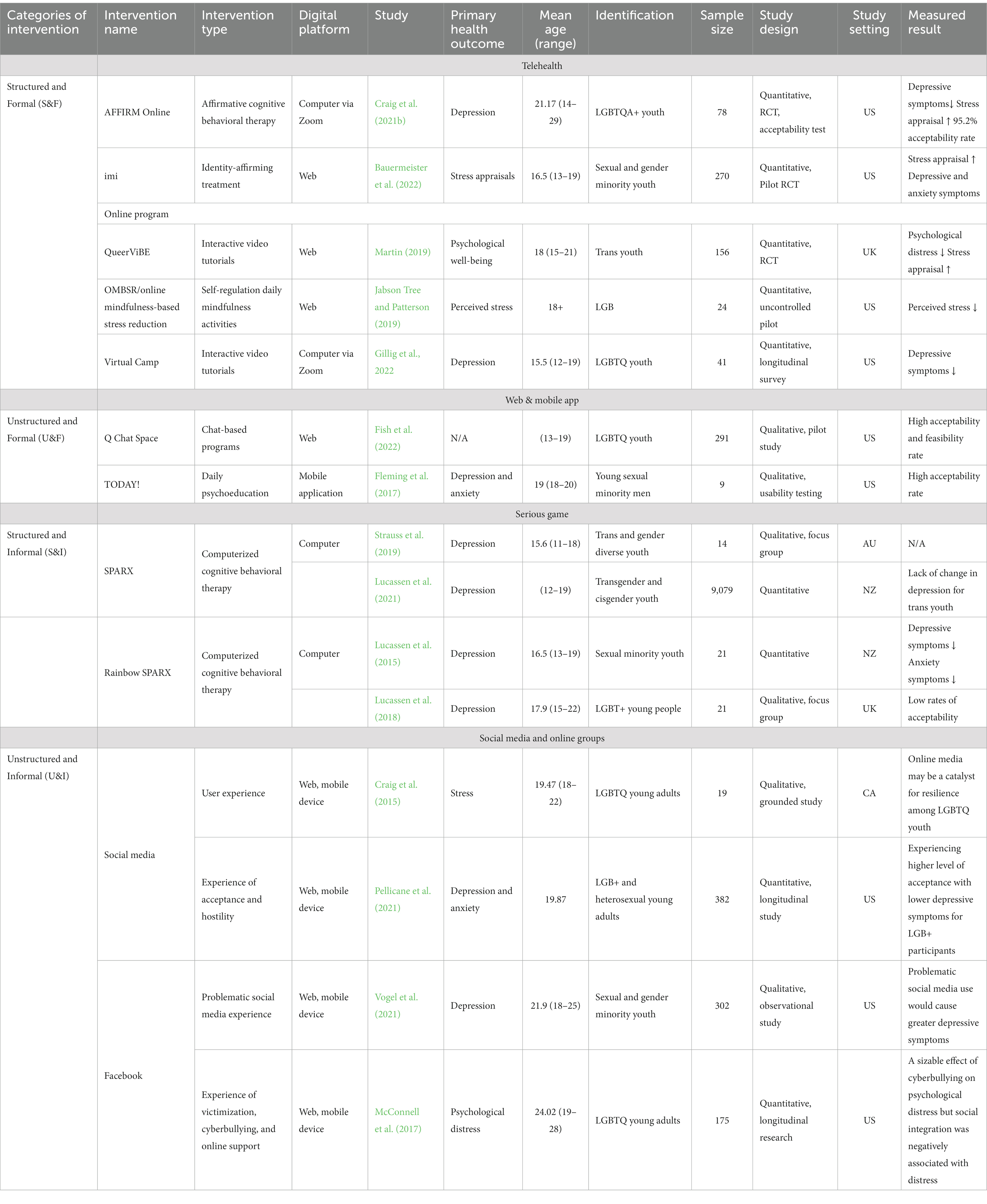 | Categories of intervention | Intervention name | Intervention type | Digital platform | Study | Primary health outcome | Mean age (range) | Identification | Sample size | Study design | Study setting | Measured result |
|---|---|---|---|---|---|---|---|---|---|---|---|
| | Telehealth | | | | | | | | | | |
| Structured and Formal (S&F) | AFFIRM Online | Affirmative cognitive behavioral therapy | Computer via Zoom | Craig et al. (2021b) | Depression | 21.17 (14–29) | LGBTQA+ youth | 78 | Quantitative, RCT, acceptability test | US | Depressive symptoms↓ Stress appraisal ↑ 95.2% acceptability rate |
| | imi | Identity-affirming treatment | Web | Bauermeister et al. (2022) | Stress appraisals | 16.5 (13–19) | Sexual and gender minority youth | 270 | Quantitative, Pilot RCT | US | Stress appraisal ↑ Depressive and anxiety symptoms |
| | Online program | | | | | | | | | | |
| | QueerViBE | Interactive video tutorials | Web | Martin (2019) | Psychological well-being | 18 (15–21) | Trans youth | 156 | Quantitative, RCT | UK | Psychological distress ↓ Stress appraisal ↑ |
| | OMBSR/online mindfulness-based stress reduction | Self-regulation daily mindfulness activities | Web | Jabson Tree and Patterson (2019) | Perceived stress | 18+ | LGB | 24 | Quantitative, uncontrolled pilot | US | Perceived stress ↓ |
| | Virtual Camp | Interactive video tutorials | Computer via Zoom | Gillig et al., 2022 | Depression | 15.5 (12–19) | LGBTQ youth | 41 | Quantitative, longitudinal survey | US | Depressive symptoms ↓ |
| | Web & mobile app | | | | | | | | | | |
| Unstructured and Formal (U&F) | Q Chat Space | Chat-based programs | Web | Fish et al. (2022) | N/A | (13–19) | LGBTQ youth | 291 | Qualitative, pilot study | US | High acceptability and feasibility rate |
| | TODAY! | Daily psychoeducation | Mobile application | Fleming et al. (2017) | Depression and anxiety | 19 (18–20) | Young sexual minority men | 9 | Qualitative, usability testing | US | High acceptability rate |
| | Serious game | | | | | | | | | | |
| Structured and Informal (S&I) | SPARX | Computerized cognitive behavioral therapy | Computer | Strauss et al. (2019) | Depression | 15.6 (11–18) | Trans and gender diverse youth | 14 | Qualitative, focus group | AU | N/A |
| | | | | Lucassen et al. (2021) | Depression | (12–19) | Transgender and cisgender youth | 9,079 | Quantitative | NZ | Lack of change in depression for trans youth |
| | Rainbow SPARX | Computerized cognitive behavioral therapy | Computer | Lucassen et al. (2015) | Depression | 16.5 (13–19) | Sexual minority youth | 21 | Quantitative | NZ | Depressive symptoms ↓ Anxiety symptoms ↓ |
| | | | | Lucassen et al. (2018) | Depression | 17.9 (15–22) | LGBT+ young people | 21 | Qualitative, focus group | UK | Low rates of acceptability |
| | Social media and online groups | | | | | | | | | | |
| Unstructured and Informal (U&I) | Social media | User experience | Web, mobile device | Craig et al. (2015) | Stress | 19.47 (18–22) | LGBTQ young adults | 19 | Qualitative, grounded study | CA | Online media may be a catalyst for resilience among LGBTQ youth |
| | | Experience of acceptance and hostility | Web, mobile device | Pellicane et al. (2021) | Depression and anxiety | 19.87 | LGB+ and heterosexual young adults | 382 | Quantitative, longitudinal study | US | Experiencing higher level of acceptance with lower depressive symptoms for LGB+ participants |
| | Facebook | Problematic social media experience | Web, mobile device | Vogel et al. (2021) | Depression | 21.9 (18–25) | Sexual and gender minority youth | 302 | Qualitative, observational study | US | Problematic social media use would cause greater depressive symptoms |
| | | Experience of victimization, cyberbullying, and online support | Web, mobile device | McConnell et al. (2017) | Psychological distress | 24.02 (19–28) | LGBTQ young adults | 175 | Quantitative, longitudinal research | US | A sizable effect of cyberbullying on psychological distress but social integration was negatively associated with distress |